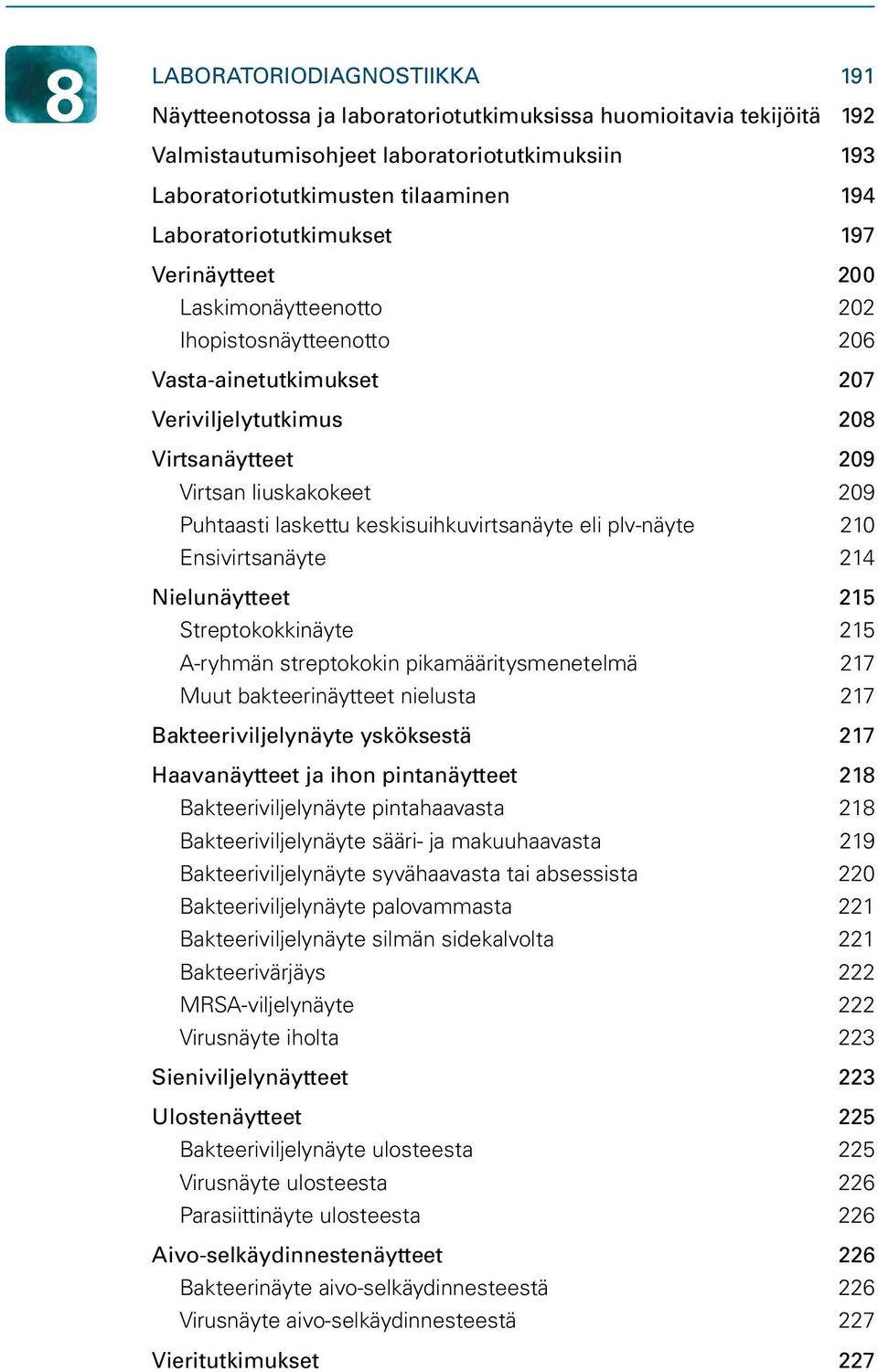 8

LABORATORIODIAGNOSTIIKKA 191
Näytteenotossa ja laboratoriotutkimuksissa huomioitavia tekijöitä 192
Valmistautumisohjeet laboratoriotutkimuksiin 193
Laboratoriotutkimusten tilaaminen 194
Laboratoriotutkimukset 197
Verinäytteet 200
Laskimonäytteenotto 202
Ihopistosnäytteenotto 206
Vasta-ainetutkimukset 207
Veriviljelytutkimus 208
Virtsanäytteet 209
Virtsan liuskakokeet 209
Puhtaasti laskettu keskisuihkuvirtsanäyte eli plv-näyte 210
Ensivirtsanäyte 214
Nielunäytteet 215
Streptokokkinäyte 215
A-ryhmän streptokokin pikamääritysmenetelmä 217
Muut bakteerinäytteet nielusta 217
Bakteeriviljelynäyte ysköksestä 217
Haavanäytteet ja ihon pintanäytteet 218
Bakteeriviljelynäyte pintahaavasta 218
Bakteeriviljelynäyte sääri- ja makuuhaavasta 219
Bakteeriviljelynäyte syvähaavasta tai absessista 220
Bakteeriviljelynäyte palovammasta 221
Bakteeriviljelynäyte silmän sidekalvolta 221
Bakteerivärjäys 222
MRSA-viljelynäyte 222
Virusnäyte iholta 223
Sieniviljelynäytteet 223
Ulostenäytteet 225
Bakteeriviljelynäyte ulosteesta 225
Virusnäyte ulosteesta 226
Parasiittinäyte ulosteesta 226
Aivo-selkäydinnestenäytteet 226
Bakteerinäyte aivo-selkäydinnesteestä 226
Virusnäyte aivo-selkäydinnesteestä 227
Vieritutkimukset 227